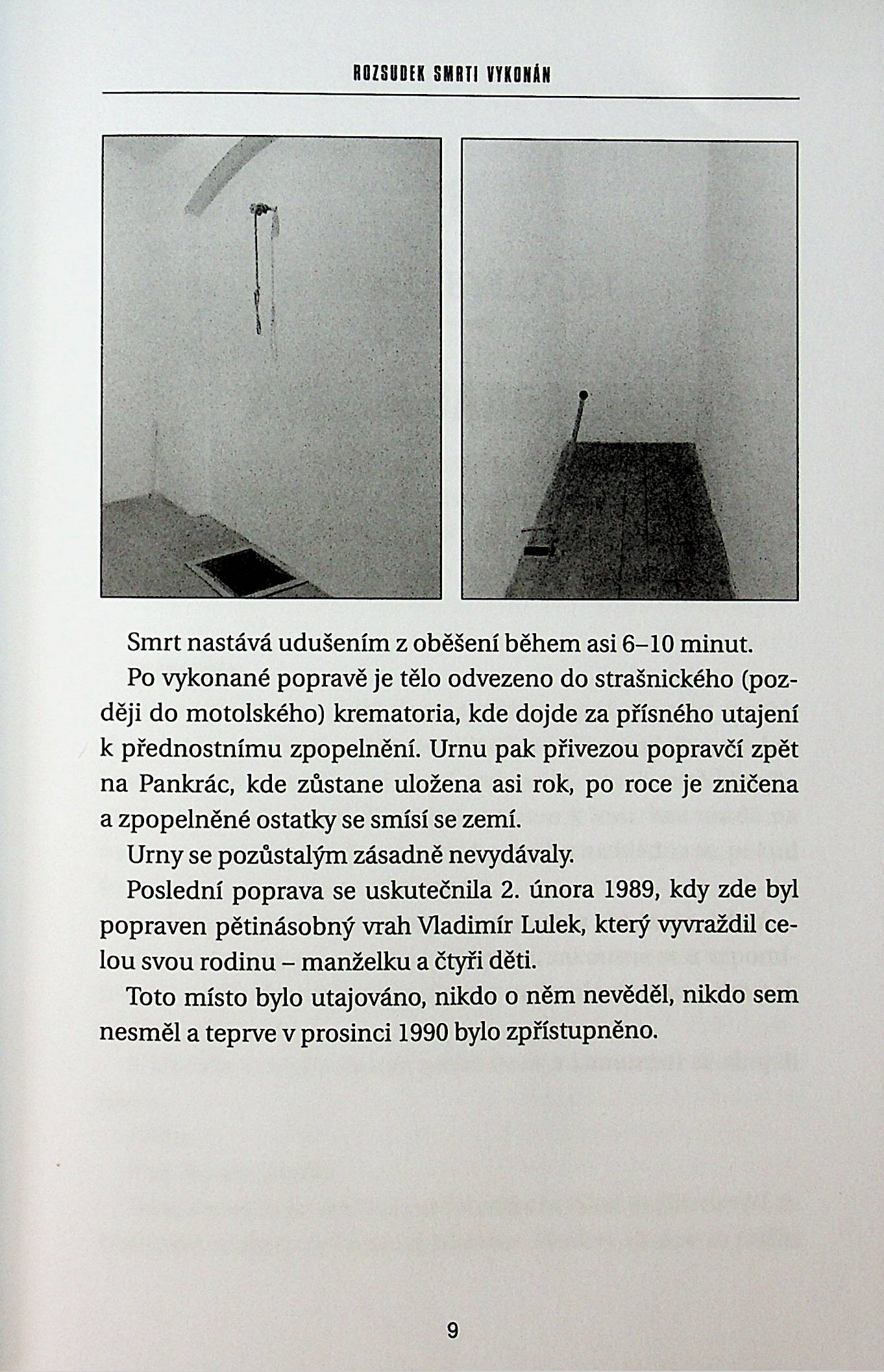 ROZSUDEK SMRTI VYKONÁN

Smrt nastává udušením z oběšení během asi 6–10 minut.

Po vykonané popravě je tělo odvezeno do strašnického (později do motolského) krematoria, kde dojde za přísného utajení k přednostnímu zpopelnění. Urnu pak přivezou popravčí zpět na Pankrác, kde zůstane uložena asi rok, po roce je zničena a zpopelněné ostatky se smísí se zemí.

Urny se pozůstalým zásadně nevydávaly.

Poslední poprava se uskutečnila 2. února 1989, kdy zde byl popraven pětinásobný vrah Vladimír Lulek, který vyvraždil celou svou rodinu – manželku a čtyři děti.

Toto místo bylo utajováno, nikdo o něm nevěděl, nikdo sem nesměl a teprve v prosinci 1990 bylo zpřístupněno.

9